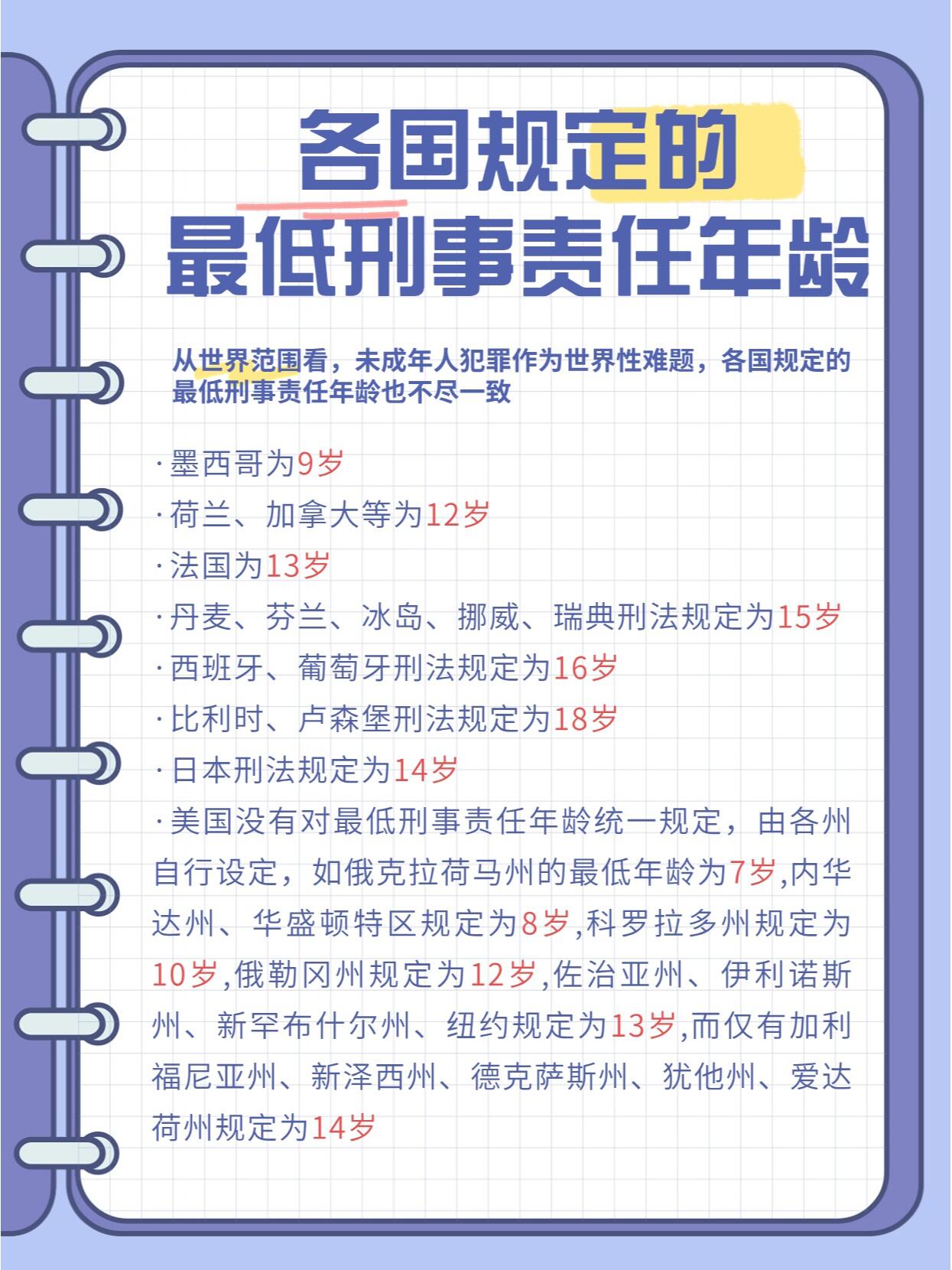 各国规定的
最低刑事责任年龄

从世界范围看，未成年人犯罪作为世界性难题，各国规定的最低刑事责任年龄也不尽一致

·墨西哥为9岁
·荷兰、加拿大等为12岁
·法国为13岁
·丹麦、芬兰、冰岛、挪威、瑞典刑法规定为15岁
·西班牙、葡萄牙刑法规定为16岁
·比利时、卢森堡刑法规定为18岁
·日本刑法规定为14岁
·美国没有对最低刑事责任年龄统一规定，由各州自行设定，如俄克拉荷马州的最低年龄为7岁,内华达州、华盛顿特区规定为8岁,科罗拉多州规定为10岁,俄勒冈州规定为12岁,佐治亚州、伊利诺斯州、新罕布什尔州、纽约规定为13岁,而仅有加利福尼亚州、新泽西州、德克萨斯州、犹他州、爱达荷州规定为14岁